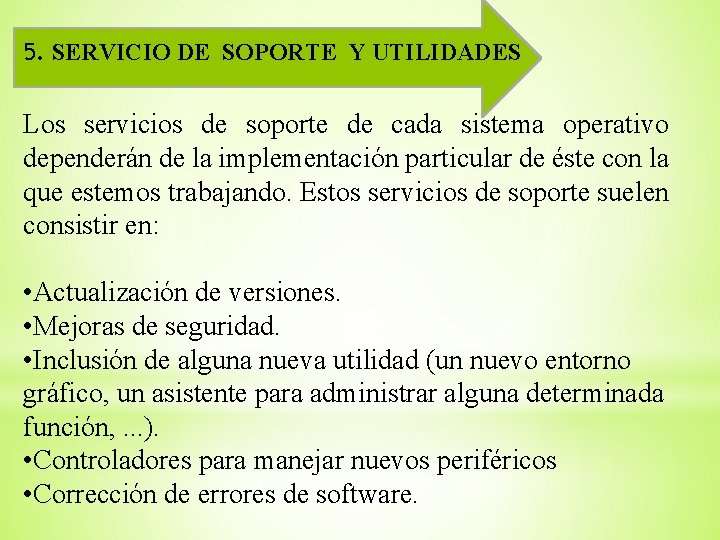 5. SERVICIO DE SOPORTE Y UTILIDADES

Los servicios de soporte de cada sistema operativo dependerán de la implementación particular de éste con la que estemos trabajando. Estos servicios de soporte suelen consistir en:

•Actualización de versiones.
•Mejoras de seguridad.
•Inclusión de alguna nueva utilidad (un nuevo entorno gráfico, un asistente para administrar alguna determinada función, ...).
•Controladores para manejar nuevos periféricos
•Corrección de errores de software.